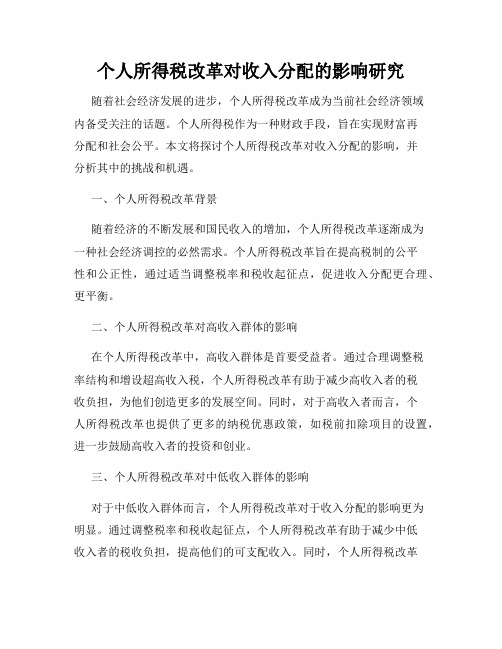 个人所得税改革对收入分配的影响研究

随着社会经济发展的进步，个人所得税改革成为当前社会经济领域内备受关注的话题。个人所得税作为一种财政手段，旨在实现财富再分配和社会公平。本文将探讨个人所得税改革对收入分配的影响，并分析其中的挑战和机遇。

一、个人所得税改革背景

随着经济的不断发展和国民收入的增加，个人所得税改革逐渐成为一种社会经济调控的必然需求。个人所得税改革旨在提高税制的公平性和公正性，通过适当调整税率和税收起征点，促进收入分配更合理、更平衡。

二、个人所得税改革对高收入群体的影响

在个人所得税改革中，高收入群体是首要受益者。通过合理调整税率结构和增设超高收入税，个人所得税改革有助于减少高收入者的税收负担，为他们创造更多的发展空间。同时，对于高收入者而言，个人所得税改革也提供了更多的纳税优惠政策，如税前扣除项目的设置，进一步鼓励高收入者的投资和创业。

三、个人所得税改革对中低收入群体的影响

对于中低收入群体而言，个人所得税改革对于收入分配的影响更为明显。通过调整税率和税收起征点，个人所得税改革有助于减少中低收入者的税收负担，提高他们的可支配收入。同时，个人所得税改革